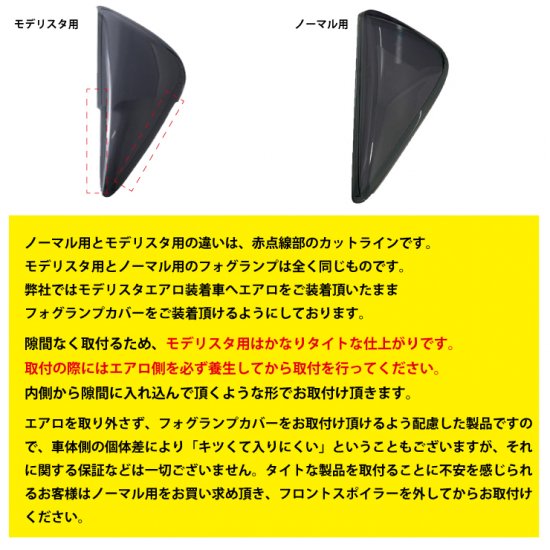 モデリスタ用

ノーマル用

ノーマル用とモデリスタ用の違いは、赤点線部のカットラインです。
モデリスタ用とノーマル用のフォグランプは全く同じものです。
弊社ではモデリスタエアロ装着車へエアロをご装着頂いたまま
フォグランプカバーをご装着頂けるようにしております。

隙間なく取付るため、モデリスタ用はかなりタイトな仕上がりです。
取付の際にはエアロ側を必ず養生してから取付を行ってください。
内側から隙間に入れ込んで頂くような形でお取付け頂きます。

エアロを取り外さず、フォグランプカバーをお取付け頂けるよう配慮した製品ですので、車体側の個体差により「キツくて入りにくい」ということもございますが、それに関する保証などは一切ございません。タイトな製品を取付ることに不安を感じられるお客様はノーマル用をお買い求め頂き、フロントスポイラーを外してからお取付けください。